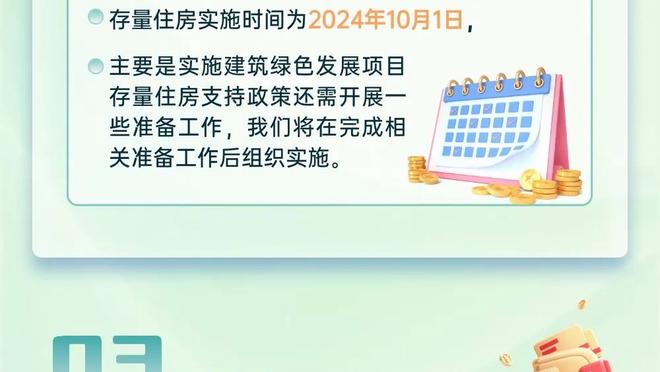 存量住房实施时间为2024年10月1日，

主要是实施建筑绿色发展项目存量住房支持政策还需开展一些准备工作，我们将在完成相关准备工作后组织实施。

03